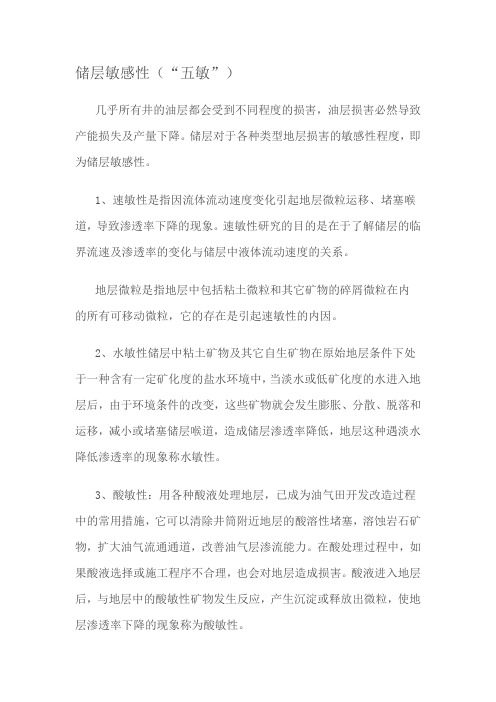 储层敏感性（“五敏”）

几乎所有井的油层都会受到不同程度的损害，油层损害必然导致产能损失及产量下降。储层对于各种类型地层损害的敏感性程度，即为储层敏感性。

1、速敏性是指因流体流动速度变化引起地层微粒运移、堵塞喉道，导致渗透率下降的现象。速敏性研究的目的是在于了解储层的临界流速及渗透率的变化与储层中液体流动速度的关系。

地层微粒是指地层中包括粘土微粒和其它矿物的碎屑微粒在内的所有可移动微粒，它的存在是引起速敏性的内因。

2、水敏性储层中粘土矿物及其它自生矿物在原始地层条件下处于一种含有一定矿化度的盐水环境中，当淡水或低矿化度的水进入地层后，由于环境条件的改变，这些矿物就会发生膨胀、分散、脱落和运移，减小或堵塞储层喉道，造成储层渗透率降低，地层这种遇淡水降低渗透率的现象称水敏性。

3、酸敏性：用各种酸液处理地层，已成为油气田开发改造过程中的常用措施，它可以清除井筒附近地层的酸溶性堵塞，溶蚀岩石矿物，扩大油气流通通道，改善油气层渗流能力。在酸处理过程中，如果酸液选择或施工程序不合理，也会对地层造成损害。酸液进入地层后，与地层中的酸敏性矿物发生反应，产生沉淀或释放出微粒，使地层渗透率下降的现象称为酸敏性。